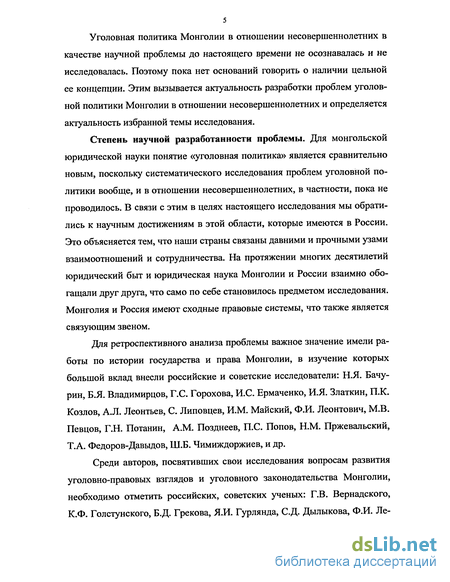 5

Уголовная политика Монголии в отношении несовершеннолетних в качестве научной проблемы до настоящего времени не осознавалась и не исследовалась. Поэтому пока нет оснований говорить о наличии цельной ее концепции. Этим вызывается актуальность разработки проблем уголовной политики Монголии в отношении несовершеннолетних и определяется актуальность избранной темы исследования.

Степень научной разработанности проблемы. Для монгольской юридической науки понятие «уголовная политика» является сравнительно новым, поскольку систематического исследования проблем уголовной политики вообще, и в отношении несовершеннолетних, в частности, пока не проводилось. В связи с этим в целях настоящего исследования мы обратились к научным достижениям в этой области, которые имеются в России. Это объясняется тем, что наши страны связаны давними и прочными узами взаимоотношений и сотрудничества. На протяжении многих десятилетий юридический быт и юридическая наука Монголии и России взаимно обогащали друг друга, что само по себе становилось предметом исследования. Монголия и Россия имеют сходные правовые системы, что также является связующим звеном.

Для ретроспективного анализа проблемы важное значение имели работы по истории государства и права Монголии, в изучение которых большой вклад внесли российские и советские исследователи: Н.Я. Бачурин, Б.Я. Владимирцов, Г.С. Горохова, И.С. Ермаченко, И.Я. Златкин, П.К. Козлов, А.Л. Леонтьев, С. Липовцев, И.М. Майский, Ф.И. Леонтович, М.В. Певцов, Г.Н. Потанин, А.М. Позднеев, П.С. Попов, Н.М. Пржевальский, Т.А. Федоров-Давыдов, Ш.Б. Чимиждоржиев, и др.

Среди авторов, посвятивших свои исследования вопросам развития уголовно-правовых взглядов и уголовного законодательства Монголии, необходимо отметить российских, советских ученых: Г.В. Вернадского, К.Ф. Голстунского, Б.Д. Грекова, Я.И. Гурлянда, С.Д. Дылыкова, Ф.И. Ле-

dsLib.net
библиотека диссертаций